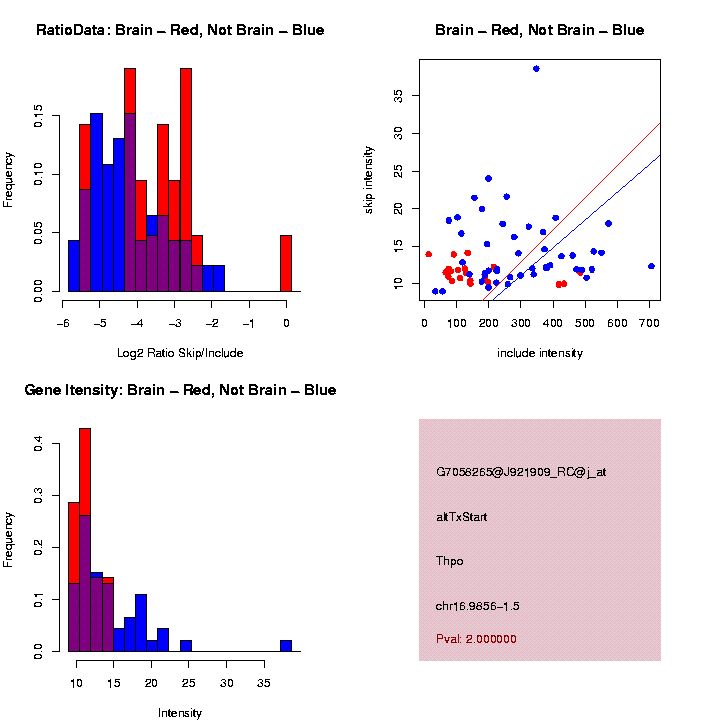 RatioData: Brain – Red, Not Brain – Blue

Frequency

0.00 0.05 0.10 0.15

−6 −5 −4 −3 −2 −1 0

Log2 Ratio Skip/Include

Brain – Red, Not Brain – Blue

skip intensity

10 15 20 25 30 35

0 100 200 300 400 500 600 700

include intensity

Gene Itensity: Brain – Red, Not Brain – Blue

Frequency

0.0 0.1 0.2 0.3 0.4

10 15 20 25 30 35

Intensity

G7058265@J921909_RC@j_at

altTxStart

Thpo

chr16.9856−1.5

Pval: 2.000000